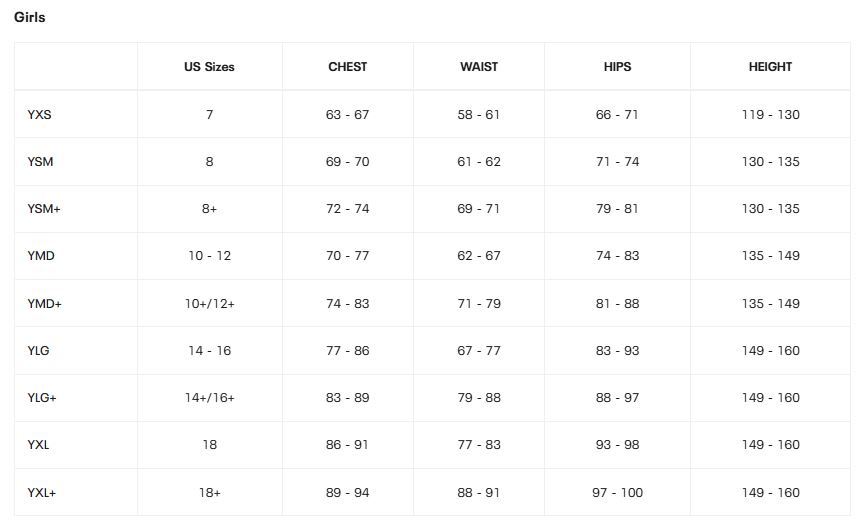 Girls

| | US Sizes | CHEST | WAIST | HIPS | HEIGHT |
|---|---|---|---|---|---|
| YXS | 7 | 63 - 67 | 58 - 61 | 66 - 71 | 119 - 130 |
| YSM | 8 | 69 - 70 | 61 - 62 | 71 - 74 | 130 - 135 |
| YSM+ | 8+ | 72 - 74 | 69 - 71 | 79 - 81 | 130 - 135 |
| YMD | 10 - 12 | 70 - 77 | 62 - 67 | 74 - 83 | 135 - 149 |
| YMD+ | 10+/12+ | 74 - 83 | 71 - 79 | 81 - 88 | 135 - 149 |
| YLG | 14 - 16 | 77 - 86 | 67 - 77 | 83 - 93 | 149 - 160 |
| YLG+ | 14+/16+ | 83 - 89 | 79 - 88 | 88 - 97 | 149 - 160 |
| YXL | 18 | 86 - 91 | 77 - 83 | 93 - 98 | 149 - 160 |
| YXL+ | 18+ | 89 - 94 | 88 - 91 | 97 - 100 | 149 - 160 |